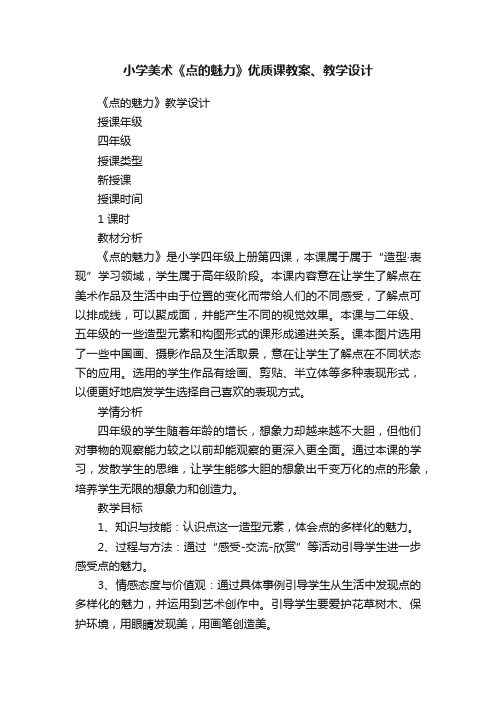 小学美术《点的魅力》优质课教案、教学设计

《点的魅力》教学设计

授课年级

四年级

授课类型

新授课

授课时间

1 课时

教材分析

《点的魅力》是小学四年级上册第四课，本课属于属于“造型·表现”学习领域，学生属于高年级阶段。本课内容意在让学生了解点在美术作品及生活中由于位置的变化而带给人们的不同感受，了解点可以排成线，可以聚成面，并能产生不同的视觉效果。本课与二年级、五年级的一些造型元素和构图形式的课形成递进关系。课本图片选用了一些中国画、摄影作品及生活取景，意在让学生了解点在不同状态下的应用。选用的学生作品有绘画、剪贴、半立体等多种表现形式，以便更好地启发学生选择自己喜欢的表现方式。

学情分析

四年级的学生随着年龄的增长，想象力却越来越不大胆，但他们对事物的观察能力较之以前却能观察的更深入更全面。通过本课的学习，发散学生的思维，让学生能够大胆的想象出千变万化的点的形象，培养学生无限的想象力和创造力。

教学目标

1、知识与技能：认识点这一造型元素，体会点的多样化的魅力。

2、过程与方法：通过“感受-交流-欣赏”等活动引导学生进一步感受点的魅力。

3、情感态度与价值观：通过具体事例引导学生从生活中发现点的多样化的魅力，并运用到艺术创作中。引导学生要爱护花草树木、保护环境，用眼睛发现美，用画笔创造美。